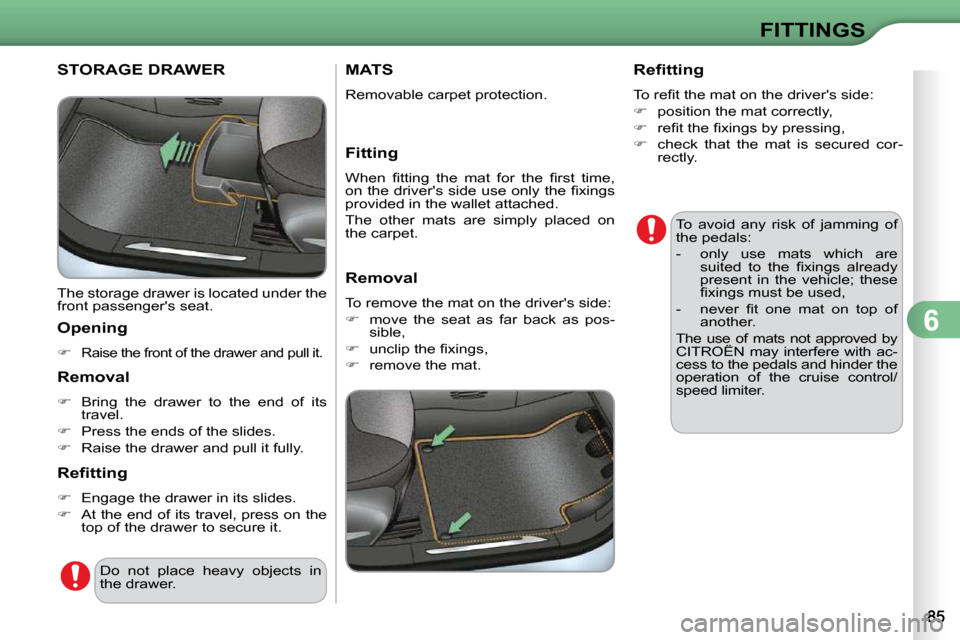 FITTINGS

STORAGE DRAWER

The storage drawer is located under the front passenger's seat.

Opening

☞ Raise the front of the drawer and pull it.

Removal

☞ Bring the drawer to the end of its travel.
☞ Press the ends of the slides.
☞ Raise the drawer and pull it fully.

Refitting

☞ Engage the drawer in its slides.
☞ At the end of its travel, press on the top of the drawer to secure it.

Do not place heavy objects in the drawer.

MATS

Removable carpet protection.

Fitting

When fitting the mat for the first time, on the driver's side use only the fixings provided in the wallet attached.
The other mats are simply placed on the carpet.

Removal

To remove the mat on the driver's side:
☞ move the seat as far back as possible,
☞ unclip the fixings,
☞ remove the mat.

Refitting

To refit the mat on the driver's side:
☞ position the mat correctly,
☞ refit the fixings by pressing,
☞ check that the mat is secured correctly.

To avoid any risk of jamming of the pedals:
- only use mats which are suited to the fixings already present in the vehicle; these fixings must be used,
- never fit one mat on top of another.
The use of mats not approved by CITROËN may interfere with access to the pedals and hinder the operation of the cruise control/ speed limiter.

6

85

carmanualsonline.info